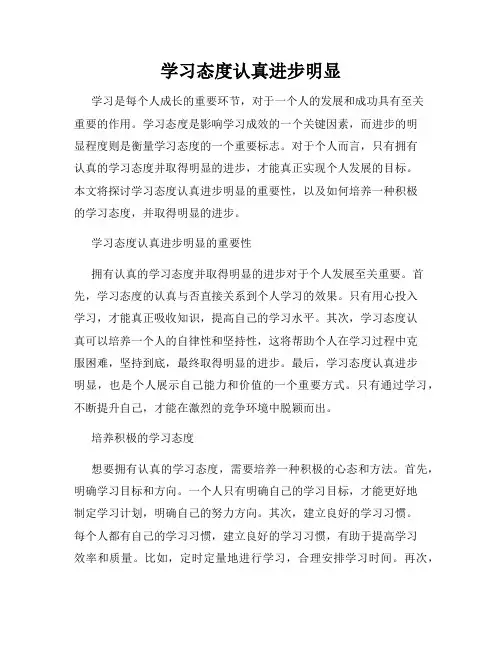 学习态度认真进步明显

学习是每个人成长的重要环节，对于一个人的发展和成功具有至关重要的作用。学习态度是影响学习成效的一个关键因素，而进步的明显程度则是衡量学习态度的一个重要标志。对于个人而言，只有拥有认真的学习态度并取得明显的进步，才能真正实现个人发展的目标。本文将探讨学习态度认真进步明显的重要性，以及如何培养一种积极的学习态度，并取得明显的进步。

学习态度认真进步明显的重要性

拥有认真的学习态度并取得明显的进步对于个人发展至关重要。首先，学习态度的认真与否直接关系到个人学习的效果。只有用心投入学习，才能真正吸收知识，提高自己的学习水平。其次，学习态度认真可以培养一个人的自律性和坚持性，这将帮助个人在学习过程中克服困难，坚持到底，最终取得明显的进步。最后，学习态度认真进步明显，也是个人展示自己能力和价值的一个重要方式。只有通过学习，不断提升自己，才能在激烈的竞争环境中脱颖而出。

培养积极的学习态度

想要拥有认真的学习态度，需要培养一种积极的心态和方法。首先，明确学习目标和方向。一个人只有明确自己的学习目标，才能更好地制定学习计划，明确自己的努力方向。其次，建立良好的学习习惯。每个人都有自己的学习习惯，建立良好的学习习惯，有助于提高学习效率和质量。比如，定时定量地进行学习，合理安排学习时间。再次，